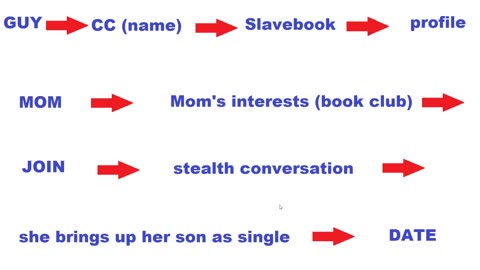 GUY CC (name) Slavebook profile

MOM Mom's interests (book club)

JOIN stealth conversation

she brings up her son as single DATE